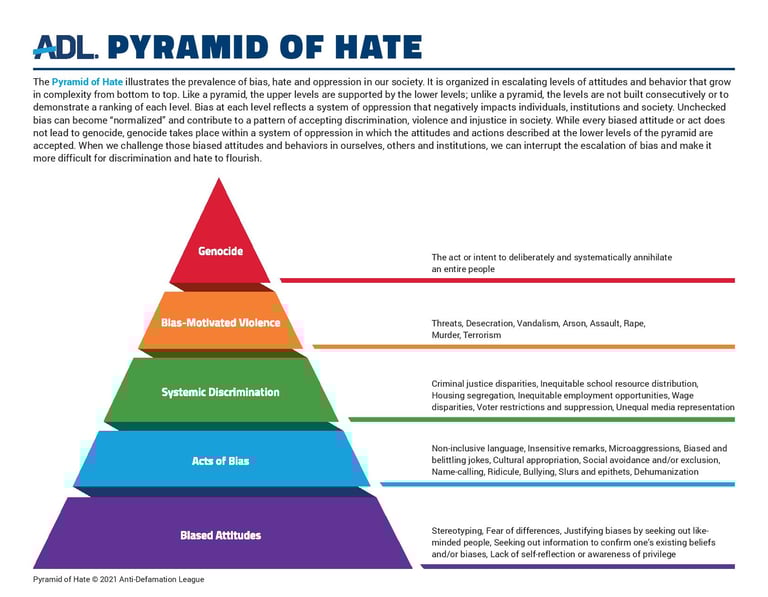 ADL. PYRAMID OF HATE

The Pyramid of Hate illustrates the prevalence of bias, hate and oppression in our society. It is organized in escalating levels of attitudes and behavior that grow in complexity from bottom to top. Like a pyramid, the upper levels are supported by the lower levels; unlike a pyramid, the levels are not built consecutively or to demonstrate a ranking of each level. Bias at each level reflects a system of oppression that negatively impacts individuals, institutions and society. Unchecked bias can become "normalized" and contribute to a pattern of accepting discrimination, violence and injustice in society. While every biased attitude or act does not lead to genocide, genocide takes place within a system of oppression in which the attitudes and actions described at the lower levels of the pyramid are accepted. When we challenge those biased attitudes and behaviors in ourselves, others and institutions, we can interrupt the escalation of bias and make it more difficult for discrimination and hate to flourish.

Genocide

The act or intent to deliberately and systematically annihilate an entire people

Bias-Motivated Violence

Threats, Desecration, Vandalism, Arson, Assault, Rape, Murder, Terrorism

Systemic Discrimination

Criminal justice disparities, Inequitable school resource distribution, Housing segregation, Inequitable employment opportunities, Wage disparities, Voter restrictions and suppression, Unequal media representation

Acts of Bias

Non-inclusive language, Insensitive remarks, Microaggressions, Biased and belittling jokes, Cultural appropriation, Social avoidance and/or exclusion, Name-calling, Ridicule, Bullying, Slurs and epithets, Dehumanization

Biased Attitudes

Stereotyping, Fear of differences, Justifying biases by seeking out like-minded people, Seeking out information to confirm one's existing beliefs and/or biases, Lack of self-reflection or awareness of privilege

Pyramid of Hate © 2021 Anti-Defamation League